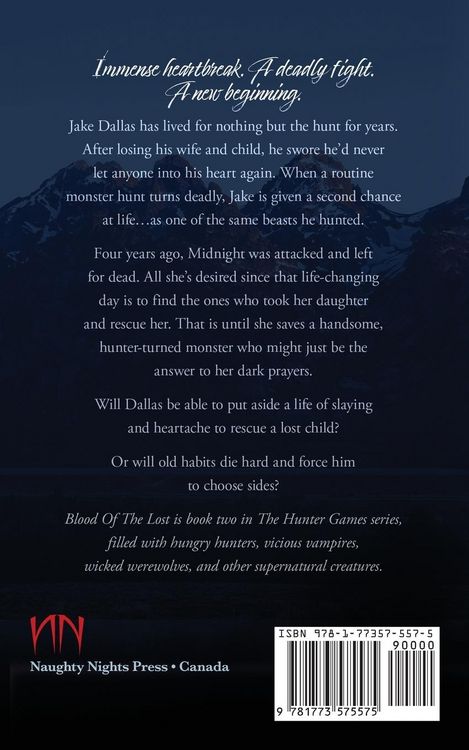 Immense heartbreak. A deadly fight. A new beginning.

Jake Dallas has lived for nothing but the hunt for years. After losing his wife and child, he swore he'd never let anyone into his heart again. When a routine monster hunt turns deadly, Jake is given a second chance at life…as one of the same beasts he hunted.

Four years ago, Midnight was attacked and left for dead. All she's desired since that life-changing day is to find the ones who took her daughter and rescue her. That is until she saves a handsome, hunter-turned monster who might just be the answer to her dark prayers.

Will Dallas be able to put aside a life of slaying and heartache to rescue a lost child?

Or will old habits die hard and force him to choose sides?

Blood Of The Lost is book two in The Hunter Games series, filled with hungry hunters, vicious vampires, wicked werewolves, and other supernatural creatures.

NN
Naughty Nights Press • Canada

ISBN 978-1-77357-557-5
90000
9 781773 575575